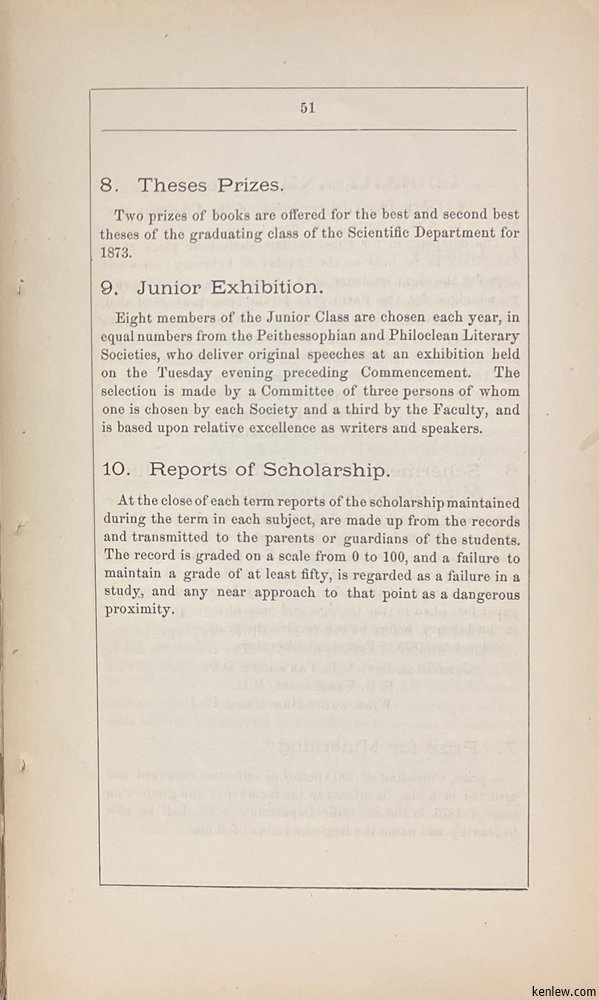 51

8. Theses Prizes.

Two prizes of books are offered for the best and second best theses of the graduating class of the Scientific Department for 1873.

9. Junior Exhibition.

Eight members of the Junior Class are chosen each year, in equal numbers from the Peithessophian and Philoclean Literary Societies, who deliver original speeches at an exhibition held on the Tuesday evening preceding Commencement. The selection is made by a Committee of three persons of whom one is chosen by each Society and a third by the Faculty, and is based upon relative excellence as writers and speakers.

10. Reports of Scholarship.

At the close of each term reports of the scholarship maintained during the term in each subject, are made up from the records and transmitted to the parents or guardians of the students. The record is graded on a scale from 0 to 100, and a failure to maintain a grade of at least fifty, is regarded as a failure in a study, and any near approach to that point as a dangerous proximity.

kenlew.com